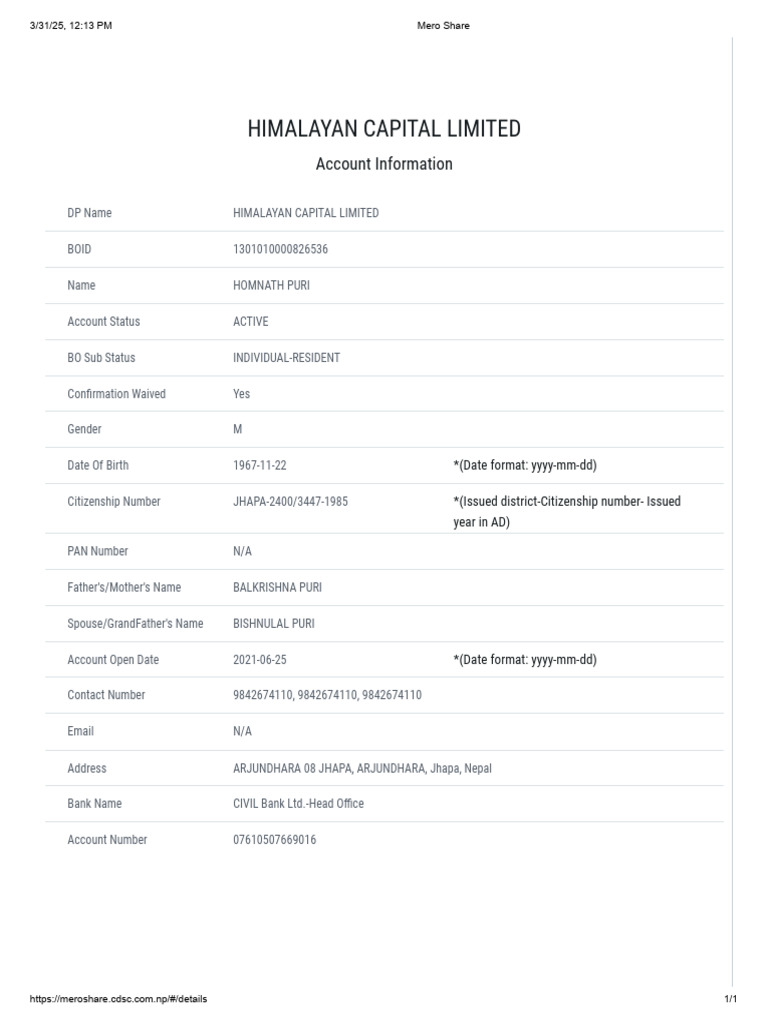 3/31/25, 12:13 PM

Mero Share

HIMALAYAN CAPITAL LIMITED

Account Information

| | | |
|---|---|---|
| DP Name | HIMALAYAN CAPITAL LIMITED | |
| BOID | 1301010000826536 | |
| Name | HOMNATH PURI | |
| Account Status | ACTIVE | |
| BO Sub Status | INDIVIDUAL-RESIDENT | |
| Confirmation Waived | Yes | |
| Gender | M | |
| Date Of Birth | 1967-11-22 | *(Date format: yyyy-mm-dd) |
| Citizenship Number | JHAPA-2400/3447-1985 | *(Issued district-Citizenship number- Issued year in AD) |
| PAN Number | N/A | |
| Father's/Mother's Name | BALKRISHNA PURI | |
| Spouse/GrandFather's Name | BISHNULAL PURI | |
| Account Open Date | 2021-06-25 | *(Date format: yyyy-mm-dd) |
| Contact Number | 9842674110, 9842674110, 9842674110 | |
| Email | N/A | |
| Address | ARJUNDHARA 08 JHAPA, ARJUNDHARA, Jhapa, Nepal | |
| Bank Name | CIVIL Bank Ltd.-Head Office | |
| Account Number | 07610507669016 | |

https://meroshare.cdsc.com.np/#/details

1/1